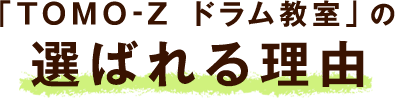 「TOMO-Z ドラム教室」の
選ばれる理由